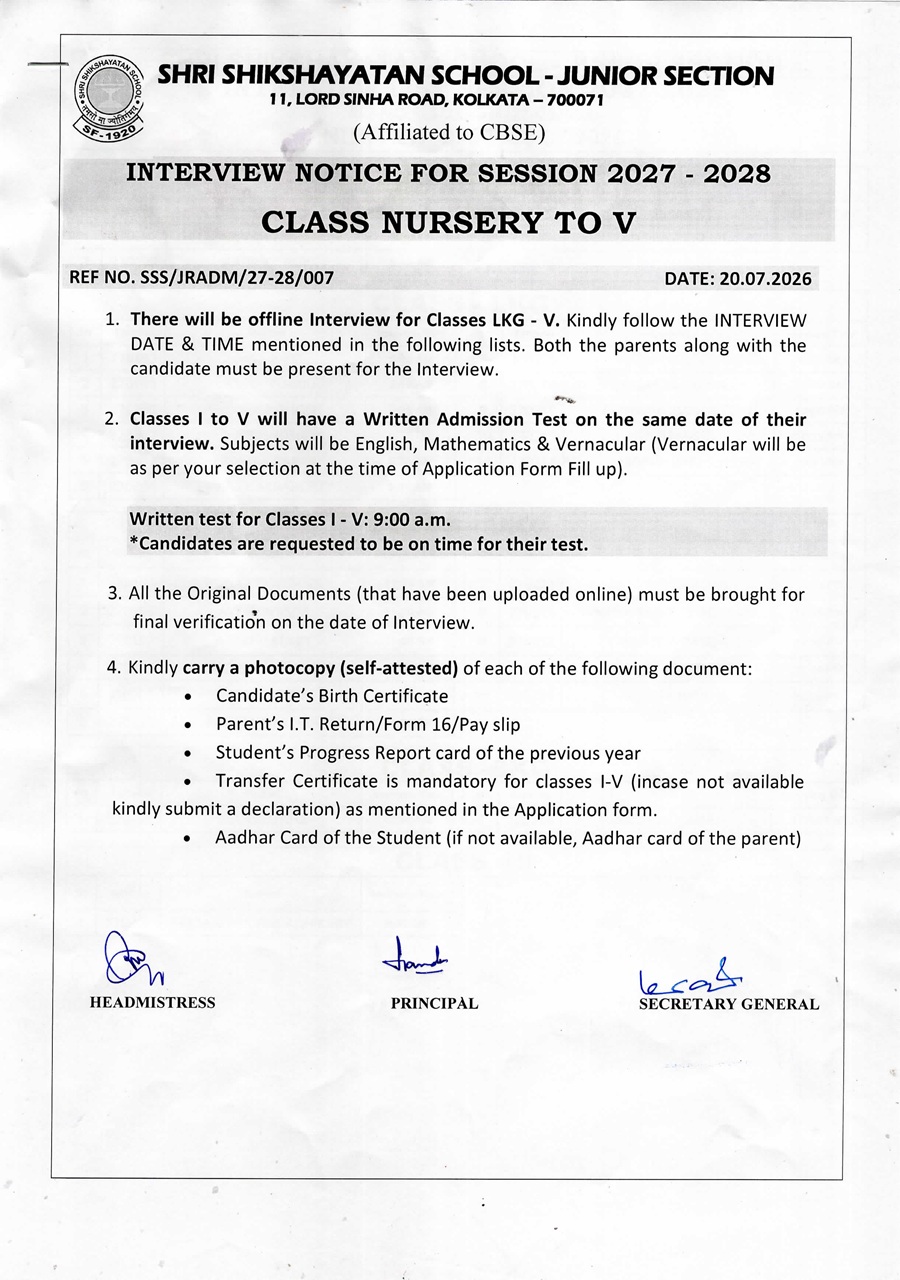 SHRI SHIKSHAYATAN SCHOOL SF-1920

SHRI SHIKSHAYATAN SCHOOL - JUNIOR SECTION
11, LORD SINHA ROAD, KOLKATA – 700071
(Affiliated to CBSE)

INTERVIEW NOTICE FOR SESSION 2027 - 2028
CLASS NURSERY TO V

REF NO. SSS/JRADM/27-28/007

DATE: 20.07.2026

1. There will be offline Interview for Classes LKG - V. Kindly follow the INTERVIEW DATE & TIME mentioned in the following lists. Both the parents along with the candidate must be present for the Interview.

2. Classes I to V will have a Written Admission Test on the same date of their interview. Subjects will be English, Mathematics & Vernacular (Vernacular will be as per your selection at the time of Application Form Fill up).

Written test for Classes I - V: 9:00 a.m.
*Candidates are requested to be on time for their test.

3. All the Original Documents (that have been uploaded online) must be brought for final verification on the date of Interview.

4. Kindly carry a photocopy (self-attested) of each of the following document:
• Candidate's Birth Certificate
• Parent's I.T. Return/Form 16/Pay slip
• Student's Progress Report card of the previous year
• Transfer Certificate is mandatory for classes I-V (incase not available kindly submit a declaration) as mentioned in the Application form.
• Aadhar Card of the Student (if not available, Aadhar card of the parent)

HEADMISTRESS

PRINCIPAL

SECRETARY GENERAL